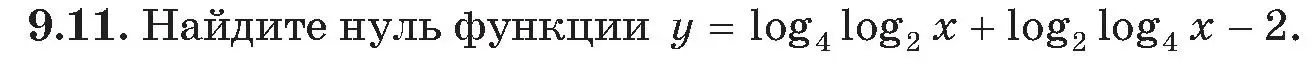 **9.11.** Найдите нуль функции $y = \log_4 \log_2 x + \log_2 \log_4 x - 2$.